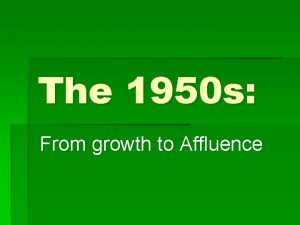 The 1950s:

From growth to Affluence